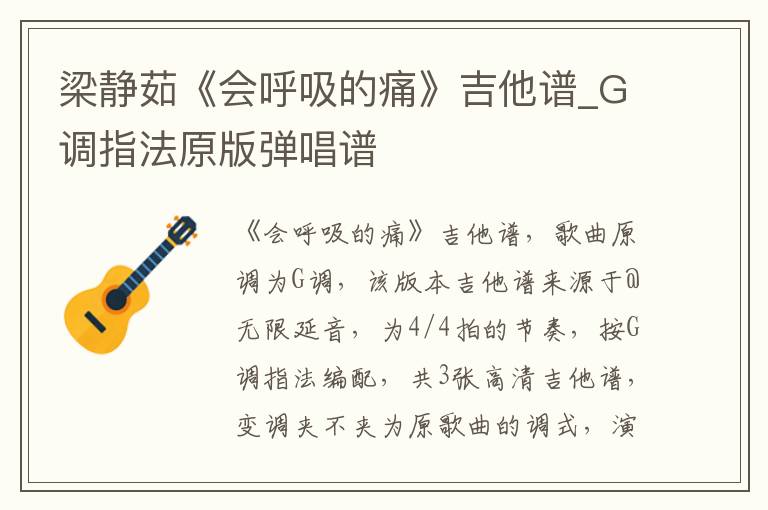 梁静茹《会呼吸的痛》吉他谱_G调指法原版弹唱谱

《会呼吸的痛》吉他谱，歌曲原调为G调，该版本吉他谱来源于@无限延音，为4/4拍的节奏，按G调指法编配，共3张高清吉他谱，变调夹不夹为原歌曲的调式，演